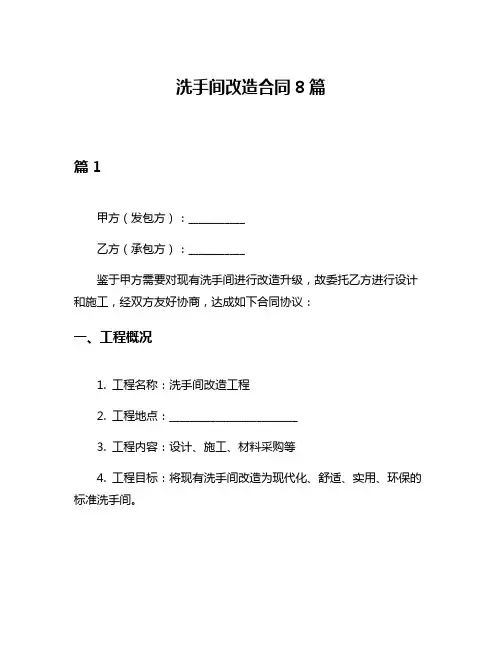 洗手间改造合同 8 篇

篇 1

甲方（发包方）：__________

乙方（承包方）：__________

鉴于甲方需要对现有洗手间进行改造升级，故委托乙方进行设计和施工，经双方友好协商，达成如下合同协议：

一、工程概况

1. 工程名称：洗手间改造工程

2. 工程地点：______________________

3. 工程内容：设计、施工、材料采购等

4. 工程目标：将现有洗手间改造为现代化、舒适、实用、环保的标准洗手间。